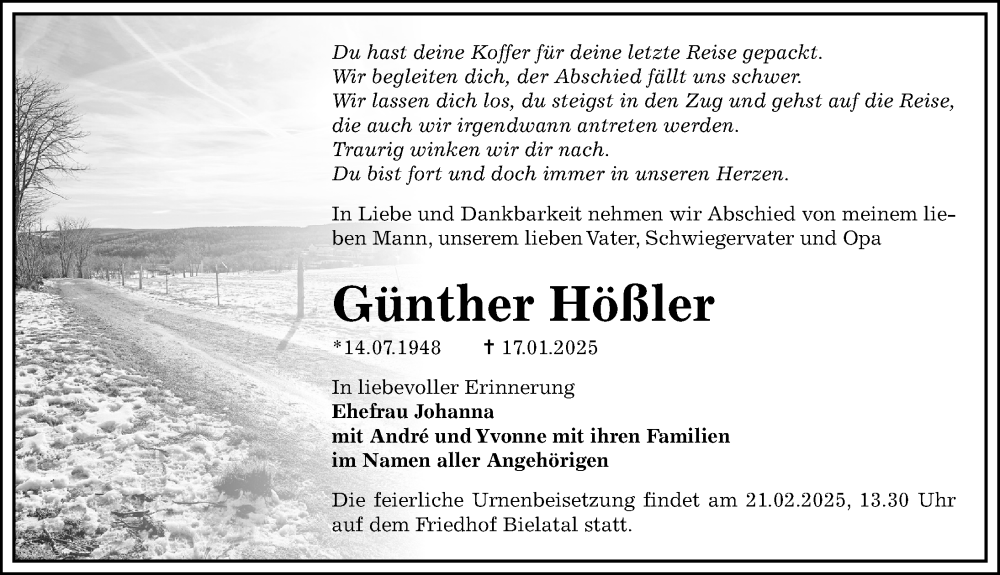 Du hast deine Koffer für deine letzte Reise gepackt.
Wir begleiten dich, der Abschied fällt uns schwer.
Wir lassen dich los, du steigst in den Zug und gehst auf die Reise,
die auch wir irgendwann antreten werden.
Traurig winken wir dir nach.
Du bist fort und doch immer in unseren Herzen.

In Liebe und Dankbarkeit nehmen wir Abschied von meinem lieben Mann, unserem lieben Vater, Schwiegervater und Opa

Günther Hößler

*14.07.1948 † 17.01.2025

In liebevoller Erinnerung
Ehefrau Johanna
mit André und Yvonne mit ihren Familien
im Namen aller Angehörigen

Die feierliche Urnenbeisetzung findet am 21.02.2025, 13.30 Uhr auf dem Friedhof Bielatal statt.